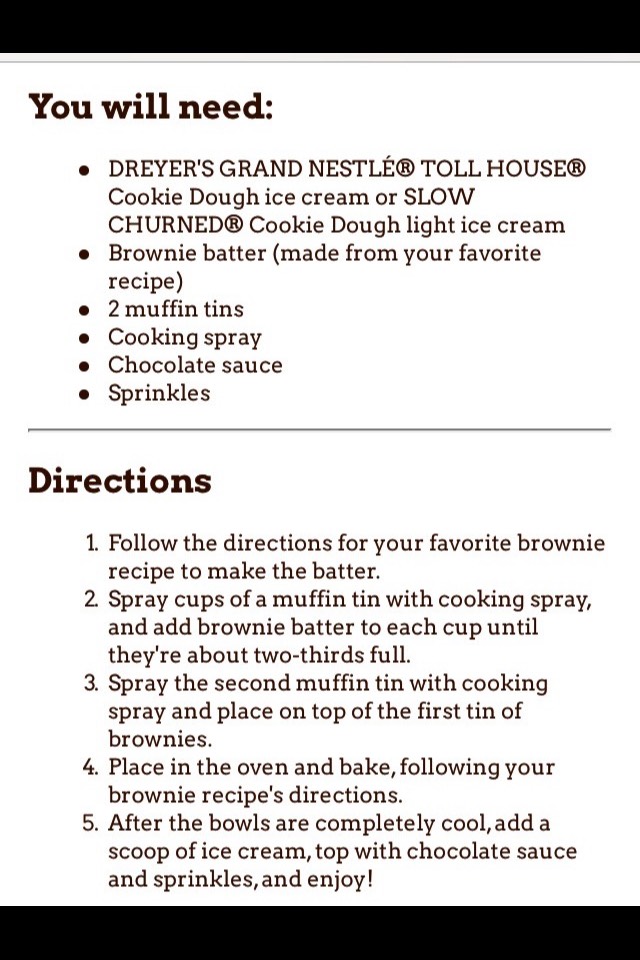 You will need:

- DREYER'S GRAND NESTLÉ® TOLL HOUSE® Cookie Dough ice cream or SLOW CHURNED® Cookie Dough light ice cream
- Brownie batter (made from your favorite recipe)
- 2 muffin tins
- Cooking spray
- Chocolate sauce
- Sprinkles

Directions

1. Follow the directions for your favorite brownie recipe to make the batter.
2. Spray cups of a muffin tin with cooking spray, and add brownie batter to each cup until they're about two-thirds full.
3. Spray the second muffin tin with cooking spray and place on top of the first tin of brownies.
4. Place in the oven and bake, following your brownie recipe's directions.
5. After the bowls are completely cool, add a scoop of ice cream, top with chocolate sauce and sprinkles, and enjoy!